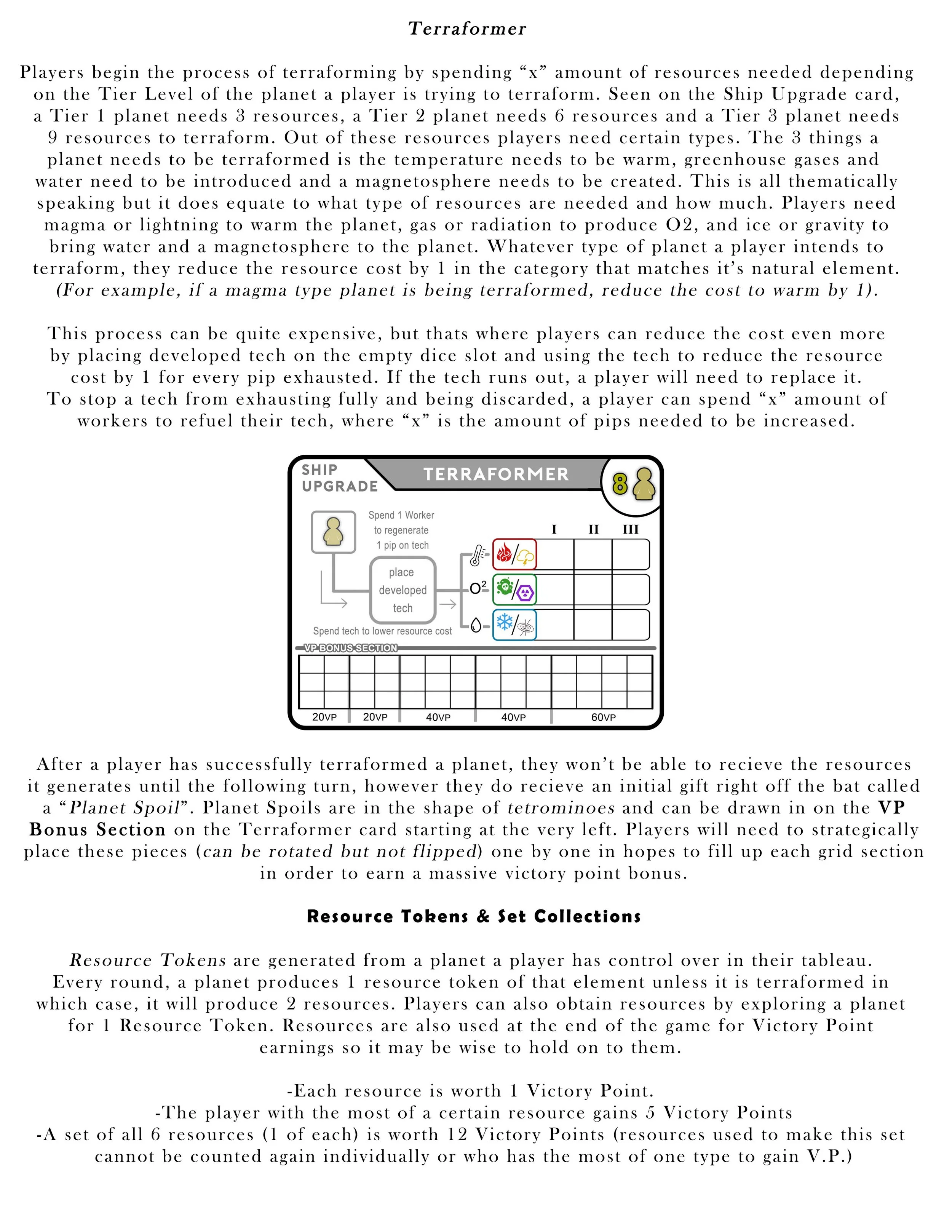 Terraformer

Players begin the process of terraforming by spending “x” amount of resources needed depending on the Tier Level of the planet a player is trying to terraform. Seen on the Ship Upgrade card, a Tier 1 planet needs 3 resources, a Tier 2 planet needs 6 resources and a Tier 3 planet needs 9 resources to terraform. Out of these resources players need certain types. The 3 things a planet needs to be terraformed is the temperature needs to be warm, greenhouse gases and water need to be introduced and a magnetosphere needs to be created. This is all thematically speaking but it does equate to what type of resources are needed and how much. Players need magma or lightning to warm the planet, gas or radiation to produce O2, and ice or gravity to bring water and a magnetosphere to the planet. Whatever type of planet a player intends to terraform, they reduce the resource cost by 1 in the category that matches it’s natural element. (For example, if a magma type planet is being terraformed, reduce the cost to warm by 1).

This process can be quite expensive, but thats where players can reduce the cost even more by placing developed tech on the empty dice slot and using the tech to reduce the resource cost by 1 for every pip exhausted. If the tech runs out, a player will need to replace it. To stop a tech from exhausting fully and being discarded, a player can spend “x” amount of workers to refuel their tech, where “x” is the amount of pips needed to be increased.

SHIP UPGRADE
TERRAFORMER
8
Spend 1 Worker to regenerate 1 pip on tech
place developed tech
Spend tech to lower resource cost
I II III
$O^2$
VP BONUS SECTION
20VP 20VP 40VP 40VP 60VP

After a player has successfully terraformed a planet, they won’t be able to recieve the resources it generates until the following turn, however they do recieve an initial gift right off the bat called a “Planet Spoil”. Planet Spoils are in the shape of tetrominoes and can be drawn in on the VP Bonus Section on the Terraformer card starting at the very left. Players will need to strategically place these pieces (can be rotated but not flipped) one by one in hopes to fill up each grid section in order to earn a massive victory point bonus.

Resource Tokens & Set Collections

Resource Tokens are generated from a planet a player has control over in their tableau. Every round, a planet produces 1 resource token of that element unless it is terraformed in which case, it will produce 2 resources. Players can also obtain resources by exploring a planet for 1 Resource Token. Resources are also used at the end of the game for Victory Point earnings so it may be wise to hold on to them.

-Each resource is worth 1 Victory Point.
-The player with the most of a certain resource gains 5 Victory Points
-A set of all 6 resources (1 of each) is worth 12 Victory Points (resources used to make this set cannot be counted again individually or who has the most of one type to gain V.P.)